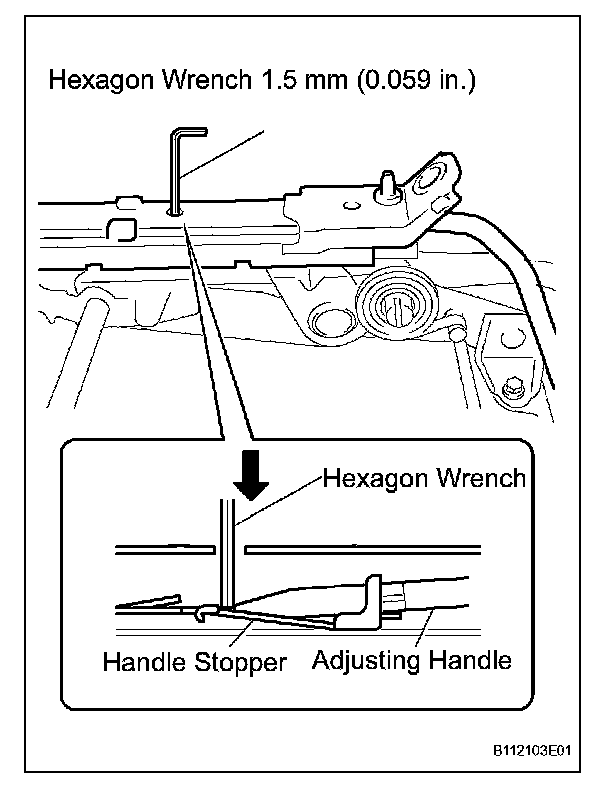 Hexagon Wrench 1.5 mm (0.059 in.)

Hexagon Wrench

Handle Stopper

Adjusting Handle

B112103E01